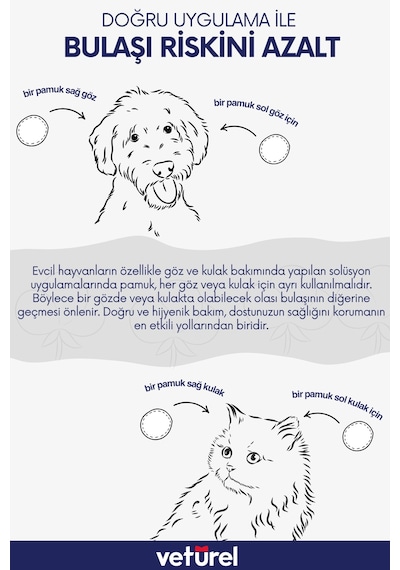 DOĞRU UYGULAMA İLE
BULAŞI RİSKİNİ AZALT

bir pamuk sağ göz

bir pamuk sol göz için

Evcil hayvanların özellikle göz ve kulak bakımında yapılan solüsyon uygulamalarında pamuk, her göz veya kulak için ayrı kullanılmalıdır. Böylece bir gözde veya kulakta olabilecek olası bulaşının diğerine geçmesi önlenir. Doğru ve hijyenik bakım, dostunuzun sağlığını korumanın en etkili yollarından biridir.

bir pamuk sağ kulak

bir pamuk sol kulak için

vetürel